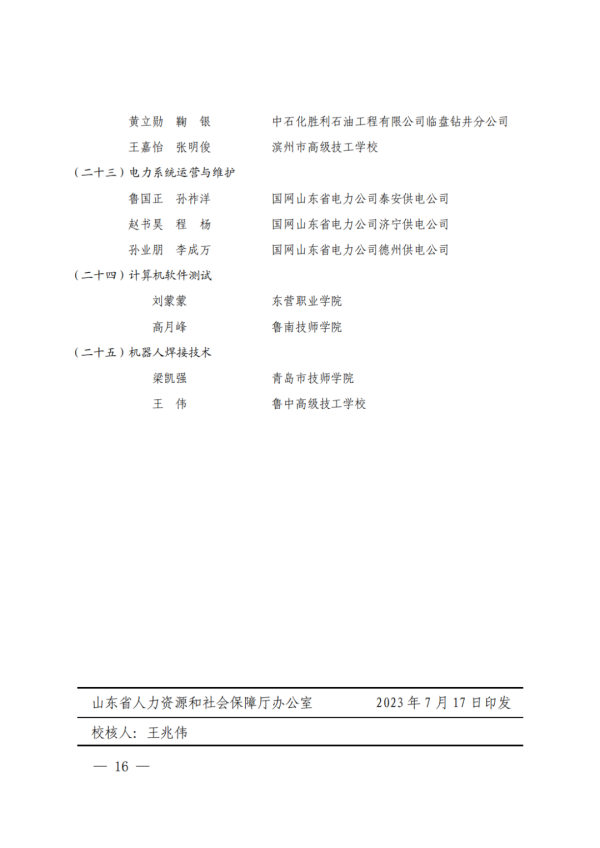 黄立勋　鞠　银　　　　　中石化胜利石油工程有限公司临盘钻井分公司
王嘉怡　张明俊　　　　　滨州市高级技工学校

（二十三）电力系统运营与维护
鲁国正　孙祚洋　　　　　国网山东省电力公司泰安供电公司
赵书昊　程　杨　　　　　国网山东省电力公司济宁供电公司
孙业朋　李成万　　　　　国网山东省电力公司德州供电公司

（二十四）计算机软件测试
刘蒙蒙　　　　　　　　　东营职业学院
高月峰　　　　　　　　　鲁南技师学院

（二十五）机器人焊接技术
梁凯强　　　　　　　　　青岛市技师学院
王　伟　　　　　　　　　鲁中高级技工学校

山东省人力资源和社会保障厅办公室　　　　2023 年 7 月 17 日印发

校核人：王兆伟

— 16 —